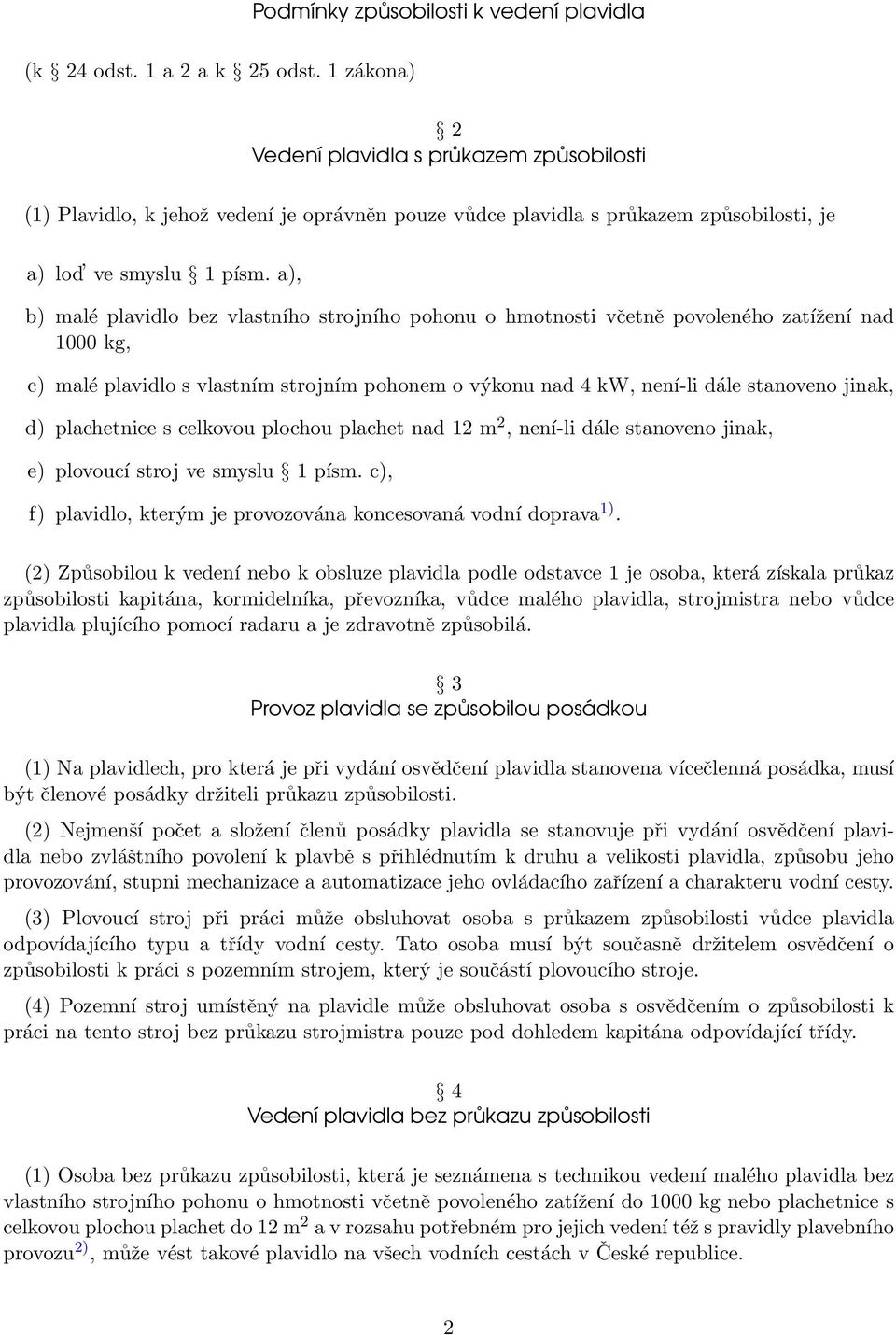 Podmínky způsobilosti k vedení plavidla

(k § 24 odst. 1 a 2 a k § 25 odst. 1 zákona)

§ 2
Vedení plavidla s průkazem způsobilosti

(1) Plavidlo, k jehož vedení je oprávněn pouze vůdce plavidla s průkazem způsobilosti, je

a) loď ve smyslu § 1 písm. a),

b) malé plavidlo bez vlastního strojního pohonu o hmotnosti včetně povoleného zatížení nad 1000 kg,

c) malé plavidlo s vlastním strojním pohonem o výkonu nad 4 kW, není-li dále stanoveno jinak,

d) plachetnice s celkovou plochou plachet nad 12 m$^2$, není-li dále stanoveno jinak,

e) plovoucí stroj ve smyslu § 1 písm. c),

f) plavidlo, kterým je provozována koncesovaná vodní doprava$^{1)}$.

(2) Způsobilou k vedení nebo k obsluze plavidla podle odstavce 1 je osoba, která získala průkaz způsobilosti kapitána, kormidelníka, převozníka, vůdce malého plavidla, strojmistra nebo vůdce plavidla plujícího pomocí radaru a je zdravotně způsobilá.

§ 3
Provoz plavidla se způsobilou posádkou

(1) Na plavidlech, pro která je při vydání osvědčení plavidla stanovena vícečlenná posádka, musí být členové posádky držiteli průkazu způsobilosti.

(2) Nejmenší počet a složení členů posádky plavidla se stanovuje při vydání osvědčení plavidla nebo zvláštního povolení k plavbě s přihlédnutím k druhu a velikosti plavidla, způsobu jeho provozování, stupni mechanizace a automatizace jeho ovládacího zařízení a charakteru vodní cesty.

(3) Plovoucí stroj při práci může obsluhovat osoba s průkazem způsobilosti vůdce plavidla odpovídajícího typu a třídy vodní cesty. Tato osoba musí být současně držitelem osvědčení o způsobilosti k práci s pozemním strojem, který je součástí plovoucího stroje.

(4) Pozemní stroj umístěný na plavidle může obsluhovat osoba s osvědčením o způsobilosti k práci na tento stroj bez průkazu strojmistra pouze pod dohledem kapitána odpovídající třídy.

§ 4
Vedení plavidla bez průkazu způsobilosti

(1) Osoba bez průkazu způsobilosti, která je seznámena s technikou vedení malého plavidla bez vlastního strojního pohonu o hmotnosti včetně povoleného zatížení do 1000 kg nebo plachetnice s celkovou plochou plachet do 12 m$^2$ a v rozsahu potřebném pro jejich vedení též s pravidly plavebního provozu$^{2)}$, může vést takové plavidlo na všech vodních cestách v České republice.

2